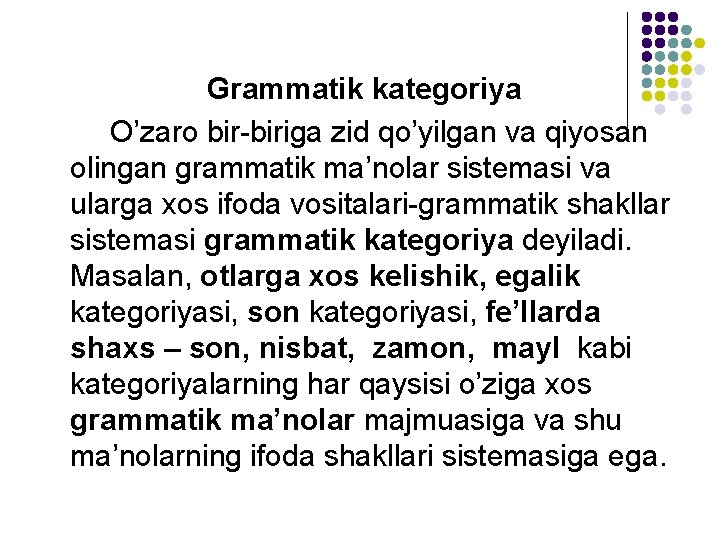 Grammatik kategoriya

O'zaro bir-biriga zid qo'yilgan va qiyosan olingan grammatik ma'nolar sistemasi va ularga xos ifoda vositalari-grammatik shakllar sistemasi grammatik kategoriya deyiladi. Masalan, otlarga xos kelishik, egalik kategoriyasi, son kategoriyasi, fe'llarda shaxs – son, nisbat, zamon, mayl kabi kategoriyalarning har qaysisi o'ziga xos grammatik ma'nolar majmuasiga va shu ma'nolarning ifoda shakllari sistemasiga ega.